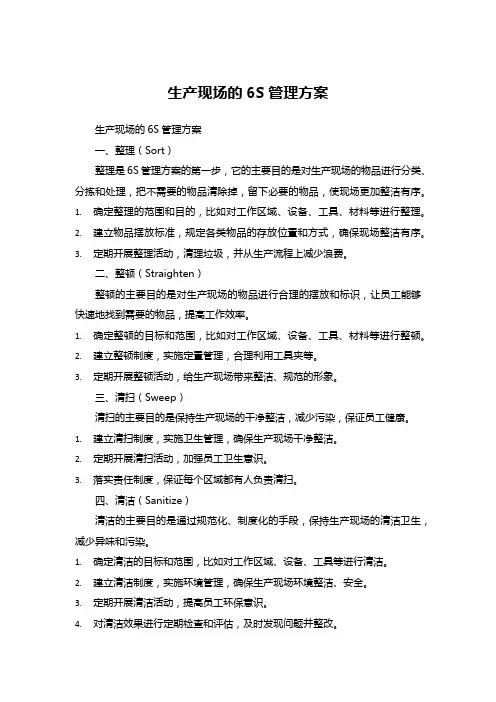 生产现场的 6S 管理方案

生产现场的 6S 管理方案

一、整理（Sort）

整理是 6S 管理方案的第一步，它的主要目的是对生产现场的物品进行分类、分拣和处理，把不需要的物品清除掉，留下必要的物品，使现场更加整洁有序。

1. 确定整理的范围和目的，比如对工作区域、设备、工具、材料等进行整理。

2. 建立物品摆放标准，规定各类物品的存放位置和方式，确保现场整洁有序。

3. 定期开展整理活动，清理垃圾，并从生产流程上减少浪费。

二、整顿（Straighten）

整顿的主要目的是对生产现场的物品进行合理的摆放和标识，让员工能够快速地找到需要的物品，提高工作效率。

1. 确定整顿的目标和范围，比如对工作区域、设备、工具、材料等进行整顿。

2. 建立整顿制度，实施定置管理，合理利用工具夹等。

3. 定期开展整顿活动，给生产现场带来整洁、规范的形象。

三、清扫（Sweep）

清扫的主要目的是保持生产现场的干净整洁，减少污染，保证员工健康。

1. 建立清扫制度，实施卫生管理，确保生产现场干净整洁。

2. 定期开展清扫活动，加强员工卫生意识。

3. 落实责任制度，保证每个区域都有人负责清扫。

四、清洁（Sanitize）

清洁的主要目的是通过规范化、制度化的手段，保持生产现场的清洁卫生，减少异味和污染。

1. 确定清洁的目标和范围，比如对工作区域、设备、工具等进行清洁。

2. 建立清洁制度，实施环境管理，确保生产现场环境整洁、安全。

3. 定期开展清洁活动，提高员工环保意识。

4. 对清洁效果进行定期检查和评估，及时发现问题并整改。